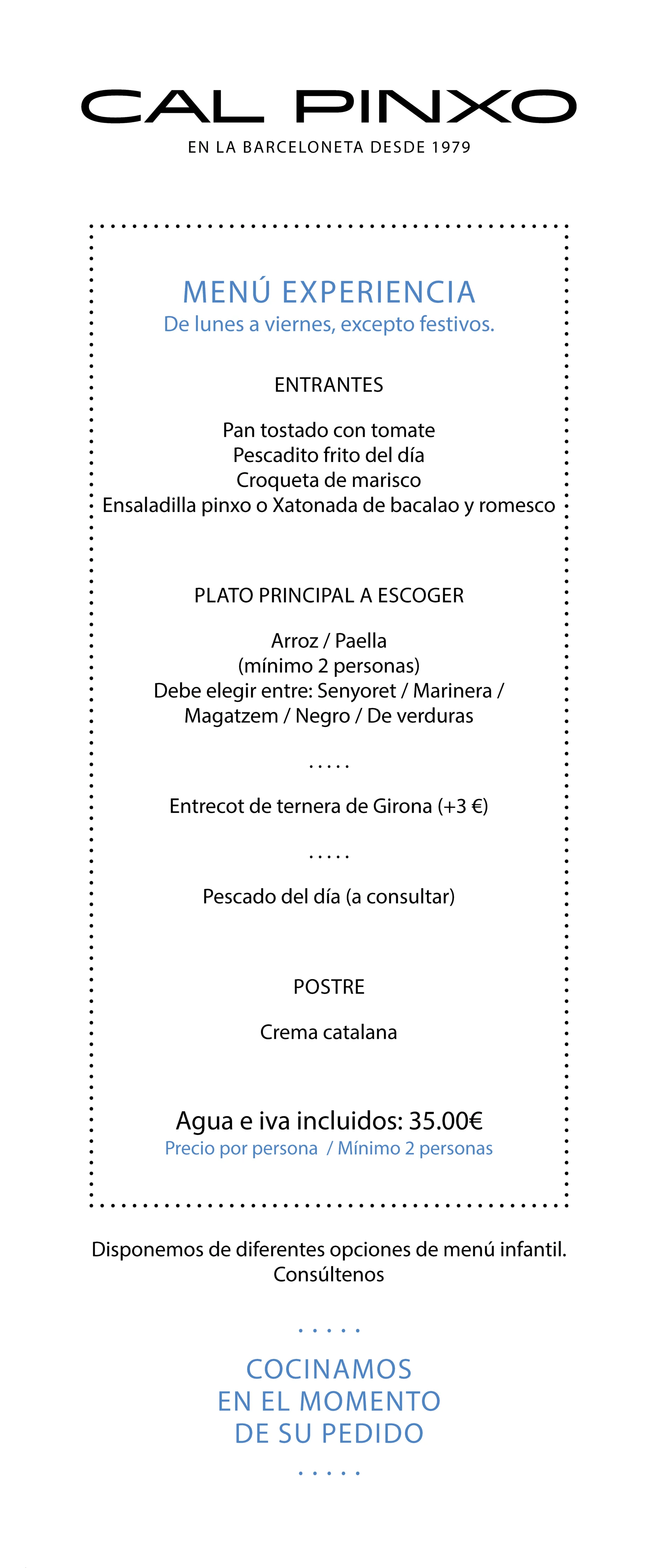 CAL PINXO
EN LA BARCELONETA DESDE 1979

MENÚ EXPERIENCIA
De lunes a viernes, excepto festivos.

ENTRANTES

Pan tostado con tomate
Pescadito frito del día
Croqueta de marisco
Ensaladilla pinxo o Xatonada de bacalao y romesco

PLATO PRINCIPAL A ESCOGER

Arroz / Paella
(mínimo 2 personas)
Debe elegir entre: Senyoret / Marinera / Magatzem / Negro / De verduras

.....

Entrecot de ternera de Girona (+3 €)

.....

Pescado del día (a consultar)

POSTRE

Crema catalana

Agua e iva incluidos: 35.00€
Precio por persona / Mínimo 2 personas

Disponemos de diferentes opciones de menú infantil.
Consúltenos

.....

COCINAMOS
EN EL MOMENTO
DE SU PEDIDO

.....